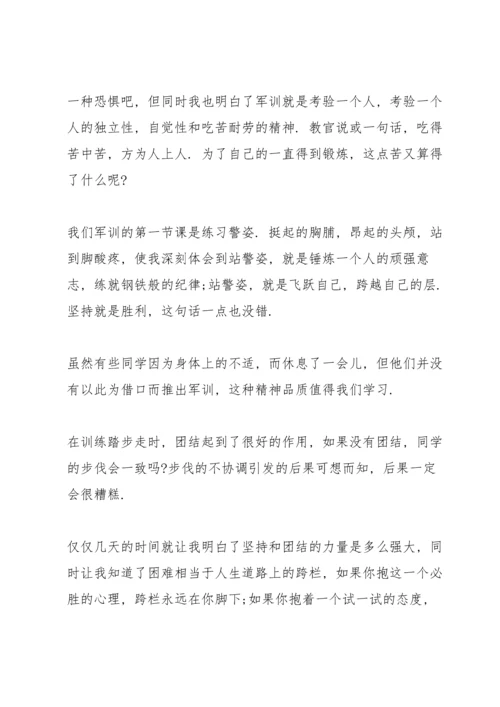 一种恐惧吧，但同时我也明白了军训就是考验一个人，考验一个人的独立性，自觉性和吃苦耐劳的精神．教官说或一句话，吃得苦中苦，方为人上人．为了自己的一直得到锻炼，这点苦又算得了什么呢?

我们军训的第一节课是练习警姿．挺起的胸脯，昂起的头颅，站到脚酸疼，使我深刻体会到站警姿，就是锤炼一个人的顽强意志，练就钢铁般的纪律;站警姿，就是飞跃自己，跨越自己的层．坚持就是胜利，这句话一点也没错．

虽然有些同学因为身体上的不适，而休息了一会儿，但他们并没有以此为借口而推出军训，这种精神品质值得我们学习．

在训练踏步走时，团结起到了很好的作用，如果没有团结，同学的步伐会一致吗?步伐的不协调引发的后果可想而知，后果一定会很糟糕．

仅仅几天的时间就让我明白了坚持和团结的力量是多么强大，同时让我知道了困难相当于人生道路上的跨栏，如果你抱这一个必胜的心理，跨栏永远在你脚下;如果你抱着一个试一试的态度，